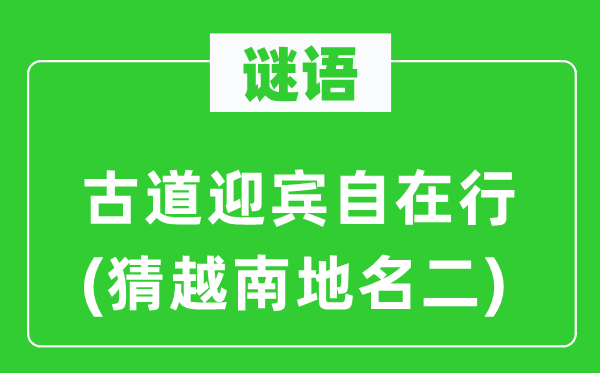 谜语

古道迎宾自在行
(猜越南地名二)